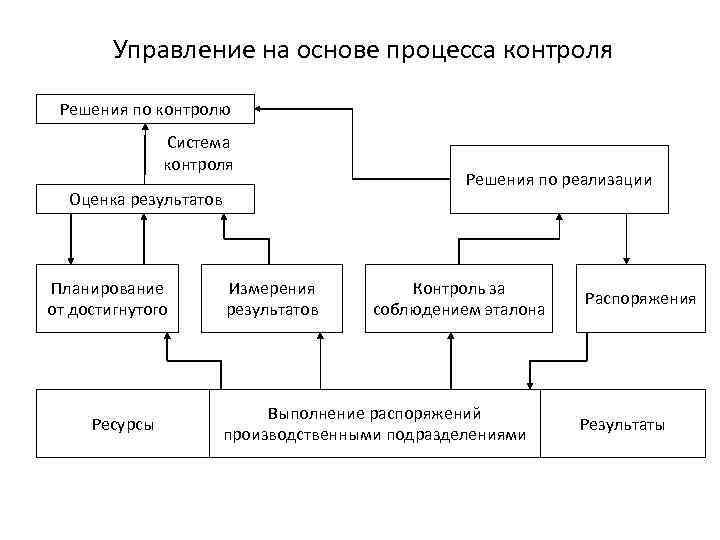 Управление на основе процесса контроля

Решения по контролю

Система контроля

Решения по реализации

Оценка результатов

Планирование от достигнутого

Измерения результатов

Контроль за соблюдением эталона

Распоряжения

Ресурсы

Выполнение распоряжений производственными подразделениями

Результаты